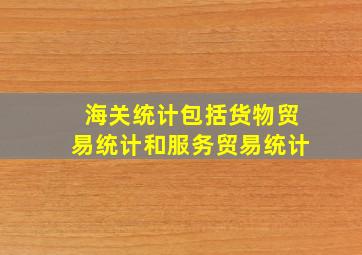 海关统计包括货物贸易统计和服务贸易统计